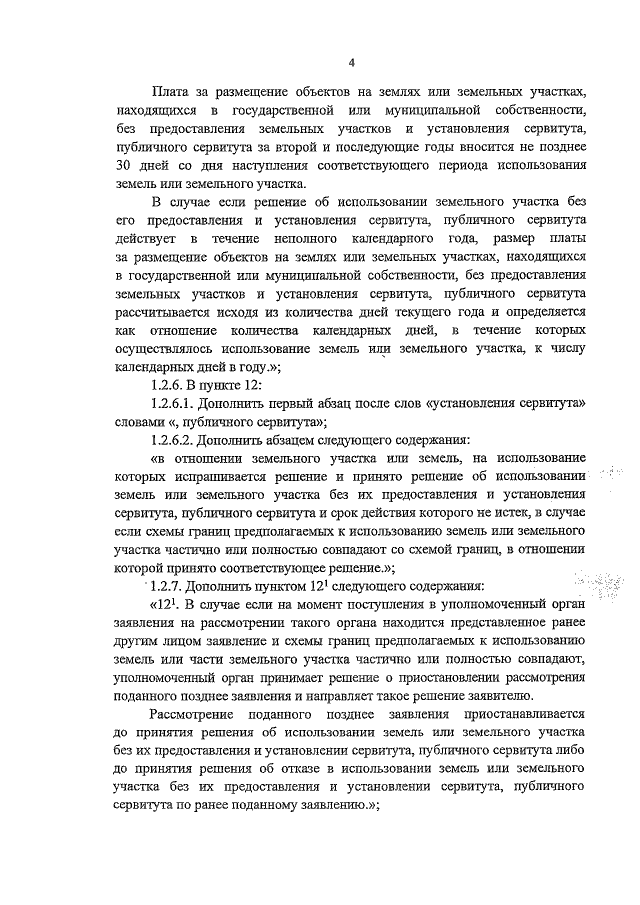 4

Плата за размещение объектов на землях или земельных участках, находящихся в государственной или муниципальной собственности, без предоставления земельных участков и установления сервитута, публичного сервитута за второй и последующие годы вносится не позднее 30 дней со дня наступления соответствующего периода использования земель или земельного участка.

В случае если решение об использовании земельного участка без его предоставления и установления сервитута, публичного сервитута действует в течение неполного календарного года, размер платы за размещение объектов на землях или земельных участках, находящихся в государственной или муниципальной собственности, без предоставления земельных участков и установления сервитута, публичного сервитута рассчитывается исходя из количества дней текущего года и определяется как отношение количества календарных дней, в течение которых осуществлялось использование земель или земельного участка, к числу календарных дней в году.»;

1.2.6. В пункте 12:

1.2.6.1. Дополнить первый абзац после слов «установления сервитута» словами «, публичного сервитута»;

1.2.6.2. Дополнить абзацем следующего содержания:

«в отношении земельного участка или земель, на использование которых испрашивается решение и принято решение об использовании земель или земельного участка без их предоставления и установления сервитута, публичного сервитута и срок действия которого не истек, в случае если схемы границ предполагаемых к использованию земель или земельного участка частично или полностью совпадают со схемой границ, в отношении которой принято соответствующее решение.»;

1.2.7. Дополнить пунктом $12^1$ следующего содержания:

«$12^1$. В случае если на момент поступления в уполномоченный орган заявления на рассмотрении такого органа находится представленное ранее другим лицом заявление и схемы границ предполагаемых к использованию земель или части земельного участка частично или полностью совпадают, уполномоченный орган принимает решение о приостановлении рассмотрения поданного позднее заявления и направляет такое решение заявителю.

Рассмотрение поданного позднее заявления приостанавливается до принятия решения об использовании земель или земельного участка без их предоставления и установлении сервитута, публичного сервитута либо до принятия решения об отказе в использовании земель или земельного участка без их предоставления и установлении сервитута, публичного сервитута по ранее поданному заявлению.»;